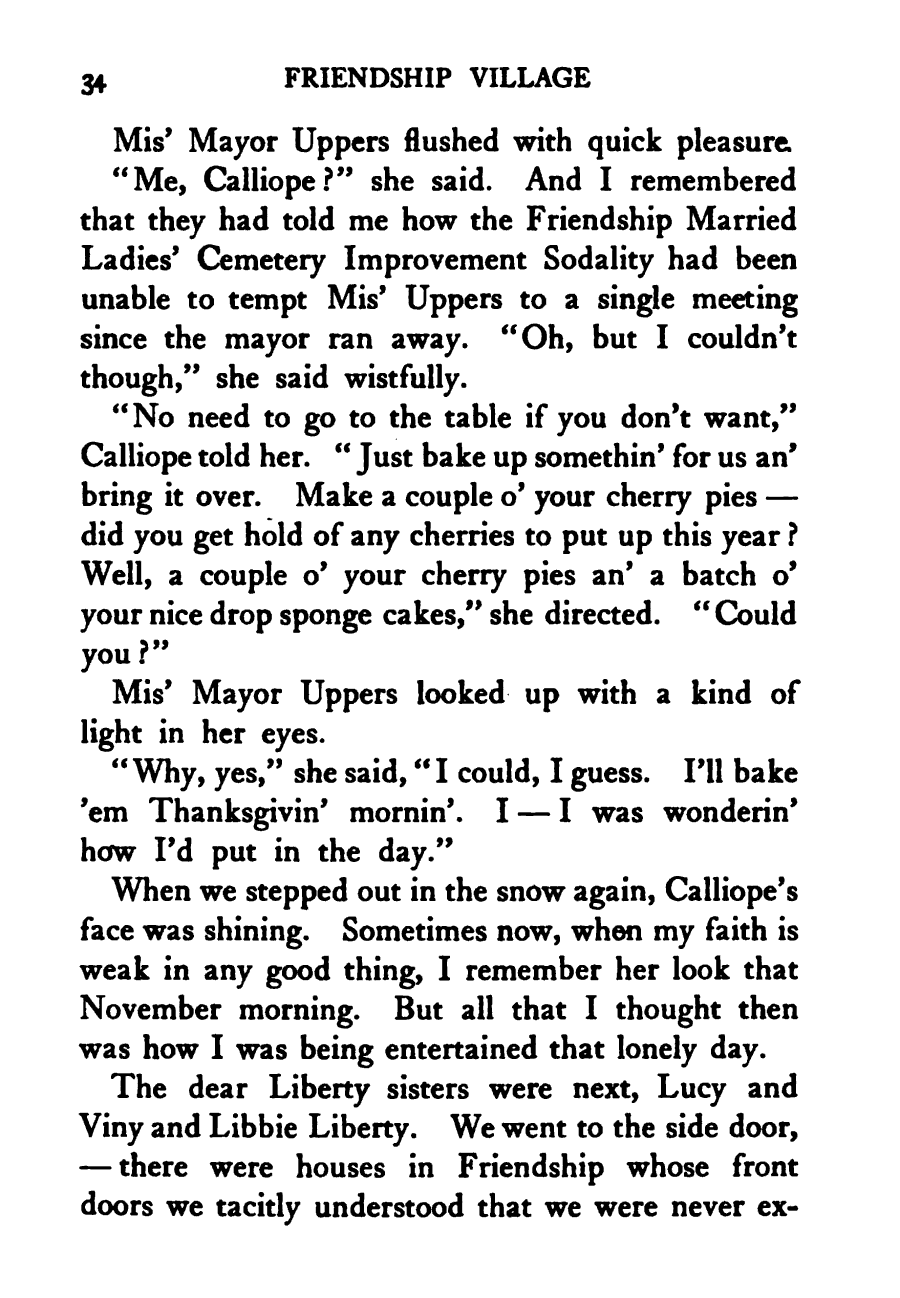 34 FRIENDSHIP VILLAGE

Mis' Mayor Uppers flushed with quick pleasure. "Me, Calliope?" she said. And I remembered that they had told me how the Friendship Married Ladies' Cemetery Improvement Sodality had been unable to tempt Mis' Uppers to a single meeting since the mayor ran away. "Oh, but I couldn't though," she said wistfully.

"No need to go to the table if you don't want," Calliope told her. "Just bake up somethin' for us an' bring it over. Make a couple o' your cherry pies — did you get hold of any cherries to put up this year? Well, a couple o' your cherry pies an' a batch o' your nice drop sponge cakes," she directed. "Could you?"

Mis' Mayor Uppers looked up with a kind of light in her eyes.

"Why, yes," she said, "I could, I guess. I'll bake 'em Thanksgivin' mornin'. I — I was wonderin' how I'd put in the day."

When we stepped out in the snow again, Calliope's face was shining. Sometimes now, when my faith is weak in any good thing, I remember her look that November morning. But all that I thought then was how I was being entertained that lonely day.

The dear Liberty sisters were next, Lucy and Viny and Libbie Liberty. We went to the side door, — there were houses in Friendship whose front doors we tacitly understood that we were never ex-